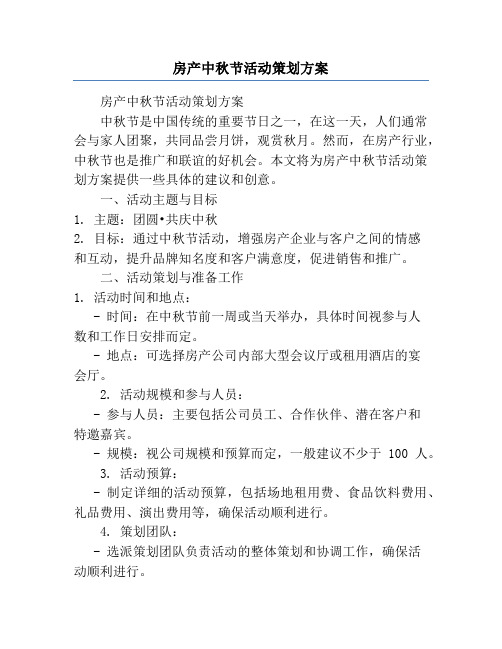 房产中秋节活动策划方案

房产中秋节活动策划方案

中秋节是中国传统的重要节日之一，在这一天，人们通常会与家人团聚，共同品尝月饼，观赏秋月。然而，在房产行业，中秋节也是推广和联谊的好机会。本文将为房产中秋节活动策划方案提供一些具体的建议和创意。

一、活动主题与目标

1. 主题：团圆•共庆中秋

2. 目标：通过中秋节活动，增强房产企业与客户之间的情感和互动，提升品牌知名度和客户满意度，促进销售和推广。

二、活动策划与准备工作

1. 活动时间和地点：

- 时间：在中秋节前一周或当天举办，具体时间视参与人数和工作日安排而定。

- 地点：可选择房产公司内部大型会议厅或租用酒店的宴会厅。

2. 活动规模和参与人员：

- 参与人员：主要包括公司员工、合作伙伴、潜在客户和特邀嘉宾。

- 规模：视公司规模和预算而定，一般建议不少于 100 人。

3. 活动预算：

- 制定详细的活动预算，包括场地租用费、食品饮料费用、礼品费用、演出费用等，确保活动顺利进行。

4. 策划团队：

- 选派策划团队负责活动的整体策划和协调工作，确保活动顺利进行。